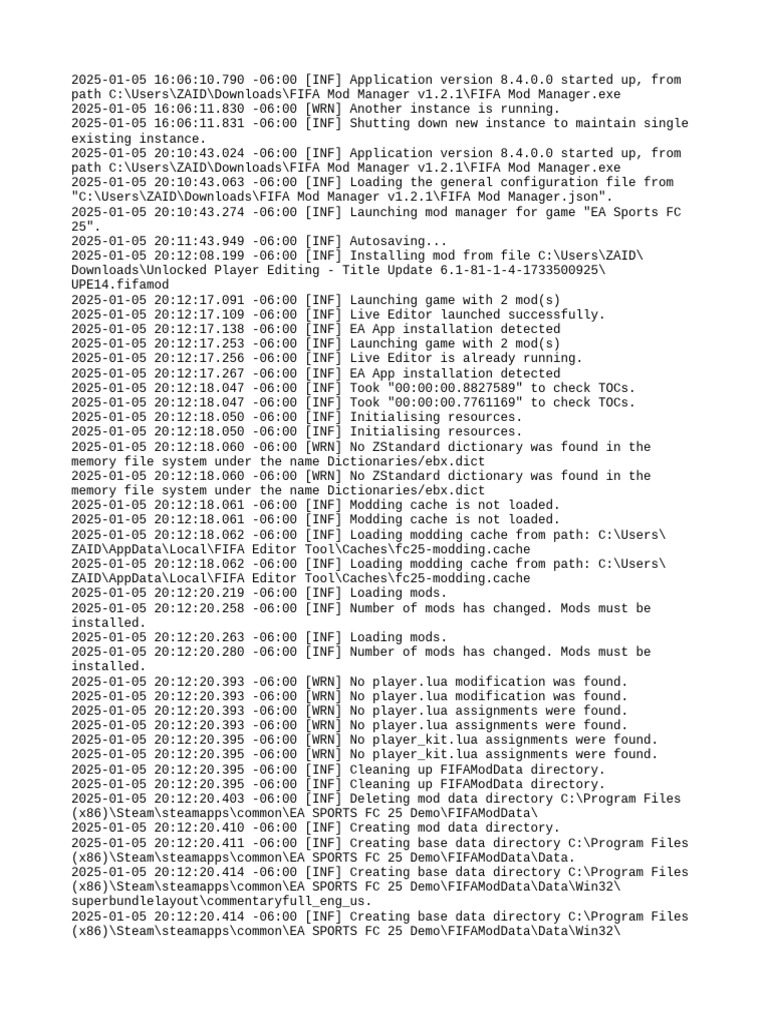 2025-01-05 16:06:10.790 -06:00 [INF] Application version 8.4.0.0 started up, from path C:\Users\ZAID\Downloads\FIFA Mod Manager v1.2.1\FIFA Mod Manager.exe
2025-01-05 16:06:11.830 -06:00 [WRN] Another instance is running.
2025-01-05 16:06:11.831 -06:00 [INF] Shutting down new instance to maintain single existing instance.
2025-01-05 20:10:43.024 -06:00 [INF] Application version 8.4.0.0 started up, from path C:\Users\ZAID\Downloads\FIFA Mod Manager v1.2.1\FIFA Mod Manager.exe
2025-01-05 20:10:43.063 -06:00 [INF] Loading the general configuration file from "C:\Users\ZAID\Downloads\FIFA Mod Manager v1.2.1\FIFA Mod Manager.json".
2025-01-05 20:10:43.274 -06:00 [INF] Launching mod manager for game "EA Sports FC 25".
2025-01-05 20:11:43.949 -06:00 [INF] Autosaving...
2025-01-05 20:12:08.199 -06:00 [INF] Installing mod from file C:\Users\ZAID\Downloads\Unlocked Player Editing - Title Update 6.1-81-1-4-1733500925\UPE14.fifamod
2025-01-05 20:12:17.091 -06:00 [INF] Launching game with 2 mod(s)
2025-01-05 20:12:17.109 -06:00 [INF] Live Editor launched successfully.
2025-01-05 20:12:17.138 -06:00 [INF] EA App installation detected
2025-01-05 20:12:17.253 -06:00 [INF] Launching game with 2 mod(s)
2025-01-05 20:12:17.256 -06:00 [INF] Live Editor is already running.
2025-01-05 20:12:17.267 -06:00 [INF] EA App installation detected
2025-01-05 20:12:18.047 -06:00 [INF] Took "00:00:00.8827589" to check TOCs.
2025-01-05 20:12:18.047 -06:00 [INF] Took "00:00:00.7761169" to check TOCs.
2025-01-05 20:12:18.050 -06:00 [INF] Initialising resources.
2025-01-05 20:12:18.050 -06:00 [INF] Initialising resources.
2025-01-05 20:12:18.060 -06:00 [WRN] No ZStandard dictionary was found in the memory file system under the name Dictionaries/ebx.dict
2025-01-05 20:12:18.060 -06:00 [WRN] No ZStandard dictionary was found in the memory file system under the name Dictionaries/ebx.dict
2025-01-05 20:12:18.061 -06:00 [INF] Modding cache is not loaded.
2025-01-05 20:12:18.061 -06:00 [INF] Modding cache is not loaded.
2025-01-05 20:12:18.062 -06:00 [INF] Loading modding cache from path: C:\Users\ZAID\AppData\Local\FIFA Editor Tool\Caches\fc25-modding.cache
2025-01-05 20:12:18.062 -06:00 [INF] Loading modding cache from path: C:\Users\ZAID\AppData\Local\FIFA Editor Tool\Caches\fc25-modding.cache
2025-01-05 20:12:20.219 -06:00 [INF] Loading mods.
2025-01-05 20:12:20.258 -06:00 [INF] Number of mods has changed. Mods must be installed.
2025-01-05 20:12:20.263 -06:00 [INF] Loading mods.
2025-01-05 20:12:20.280 -06:00 [INF] Number of mods has changed. Mods must be installed.
2025-01-05 20:12:20.393 -06:00 [WRN] No player.lua modification was found.
2025-01-05 20:12:20.393 -06:00 [WRN] No player.lua modification was found.
2025-01-05 20:12:20.393 -06:00 [WRN] No player.lua assignments were found.
2025-01-05 20:12:20.393 -06:00 [WRN] No player.lua assignments were found.
2025-01-05 20:12:20.395 -06:00 [WRN] No player_kit.lua assignments were found.
2025-01-05 20:12:20.395 -06:00 [WRN] No player_kit.lua assignments were found.
2025-01-05 20:12:20.395 -06:00 [INF] Cleaning up FIFAModData directory.
2025-01-05 20:12:20.395 -06:00 [INF] Cleaning up FIFAModData directory.
2025-01-05 20:12:20.403 -06:00 [INF] Deleting mod data directory C:\Program Files (x86)\Steam\steamapps\common\EA SPORTS FC 25 Demo\FIFAModData\
2025-01-05 20:12:20.410 -06:00 [INF] Creating mod data directory.
2025-01-05 20:12:20.411 -06:00 [INF] Creating base data directory C:\Program Files (x86)\Steam\steamapps\common\EA SPORTS FC 25 Demo\FIFAModData\Data.
2025-01-05 20:12:20.414 -06:00 [INF] Creating base data directory C:\Program Files (x86)\Steam\steamapps\common\EA SPORTS FC 25 Demo\FIFAModData\Data\Win32\superbundlelayout\commentaryfull_eng_us.
2025-01-05 20:12:20.414 -06:00 [INF] Creating base data directory C:\Program Files (x86)\Steam\steamapps\common\EA SPORTS FC 25 Demo\FIFAModData\Data\Win32\